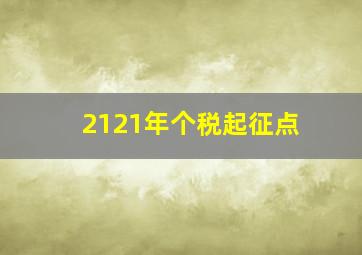 2121年个税起征点